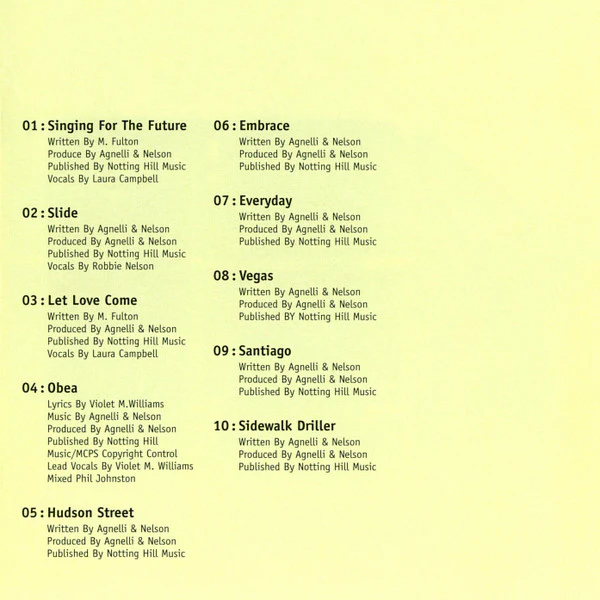 01 : Singing For The Future
Written By M. Fulton
Produce By Agnelli & Nelson
Published By Notting Hill Music
Vocals By Laura Campbell

02 : Slide
Written By Agnelli & Nelson
Produced By Agnelli & Nelson
Published By Notting Hill Music
Vocals By Robbie Nelson

03 : Let Love Come
Written By M. Fulton
Produced By Agnelli & Nelson
Published By Notting Hill Music
Vocals By Laura Campbell

04 : Obea
Lyrics By Violet M.Williams
Music By Agnelli & Nelson
Produced By Agnelli & Nelson
Published By Notting Hill
Music/MCPS Copyright Control
Lead Vocals By Violet M. Williams
Mixed Phil Johnston

05 : Hudson Street
Written By Agnelli & Nelson
Produced By Agnelli & Nelson
Published By Notting Hill Music

06 : Embrace
Written By Agnelli & Nelson
Produced By Agnelli & Nelson
Published By Notting Hill Music

07 : Everyday
Written By Agnelli & Nelson
Produced By Agnelli & Nelson
Published By Notting Hill Music

08 : Vegas
Written By Agnelli & Nelson
Produced By Agnelli & Nelson
Published BY Notting Hill Music

09 : Santiago
Written By Agnelli & Nelson
Produced By Agnelli & Nelson
Published By Notting Hill Music

10 : Sidewalk Driller
Written By Agnelli & Nelson
Produced By Agnelli & Nelson
Published By Notting Hill Music